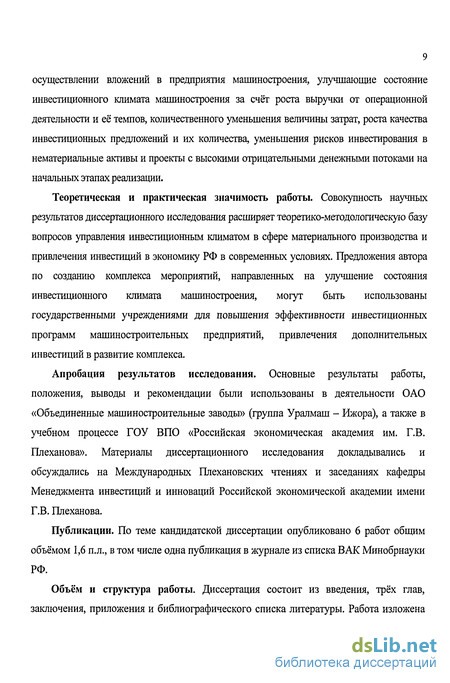 9

осуществлении вложений в предприятия машиностроения, улучшающие состояние инвестиционного климата машиностроения за счёт роста выручки от операционной деятельности и её темпов, количественного уменьшения величины затрат, роста качества инвестиционных предложений и их количества, уменьшения рисков инвестирования в нематериальные активы и проекты с высокими отрицательными денежными потоками на начальных этапах реализации.

Теоретическая и практическая значимость работы. Совокупность научных результатов диссертационного исследования расширяет теоретико-методологическую базу вопросов управления инвестиционным климатом в сфере материального производства и привлечения инвестиций в экономику РФ в современных условиях. Предложения автора по созданию комплекса мероприятий, направленных на улучшение состояния инвестиционного климата машиностроения, могут быть использованы государственными учреждениями для повышения эффективности инвестиционных программ машиностроительных предприятий, привлечения дополнительных инвестиций в развитие комплекса.

Апробация результатов исследования. Основные результаты работы, положения, выводы и рекомендации были использованы в деятельности ОАО «Объединенные машиностроительные заводы» (группа Уралмаш – Ижора), а также в учебном процессе ГОУ ВПО «Российская экономическая академия им. Г.В. Плеханова». Материалы диссертационного исследования докладывались и обсуждались на Международных Плехановских чтениях и заседаниях кафедры Менеджмента инвестиций и инноваций Российской экономической академии имени Г.В. Плеханова.

Публикации. По теме кандидатской диссертации опубликовано 6 работ общим объёмом 1,6 п.л., в том числе одна публикация в журнале из списка ВАК Минобрнауки РФ.

Объём и структура работы. Диссертация состоит из введения, трёх глав, заключения, приложения и библиографического списка литературы. Работа изложена

dsLib.net
библиотека диссертаций